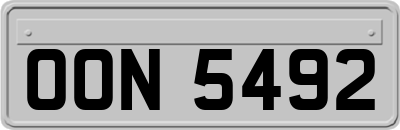 OON 5492